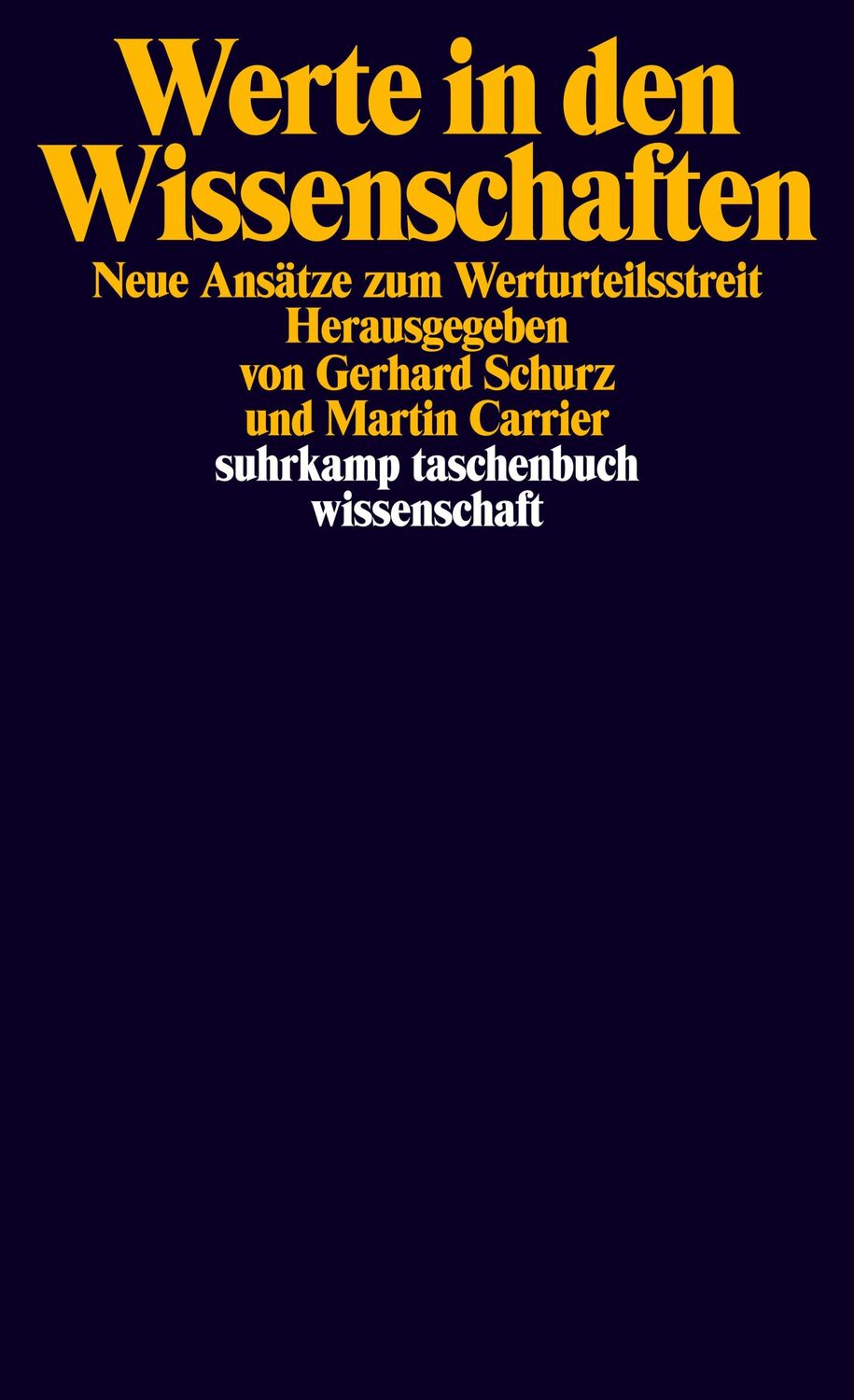 Werte in den Wissenschaften
Neue Ansätze zum Werturteilsstreit
Herausgegeben
von Gerhard Schurz
und Martin Carrier
suhrkamp taschenbuch
wissenschaft